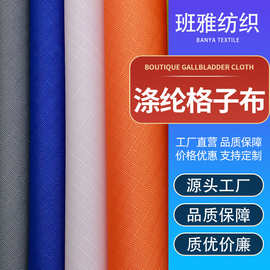 班雅纺织
BANYA TEXTILE

BOUTIQUE GALLBLADDER CLOTH
涤纶格子布

工厂直营 品质保障
价格优惠 支持定制

源头工厂

品质保障

质优价廉